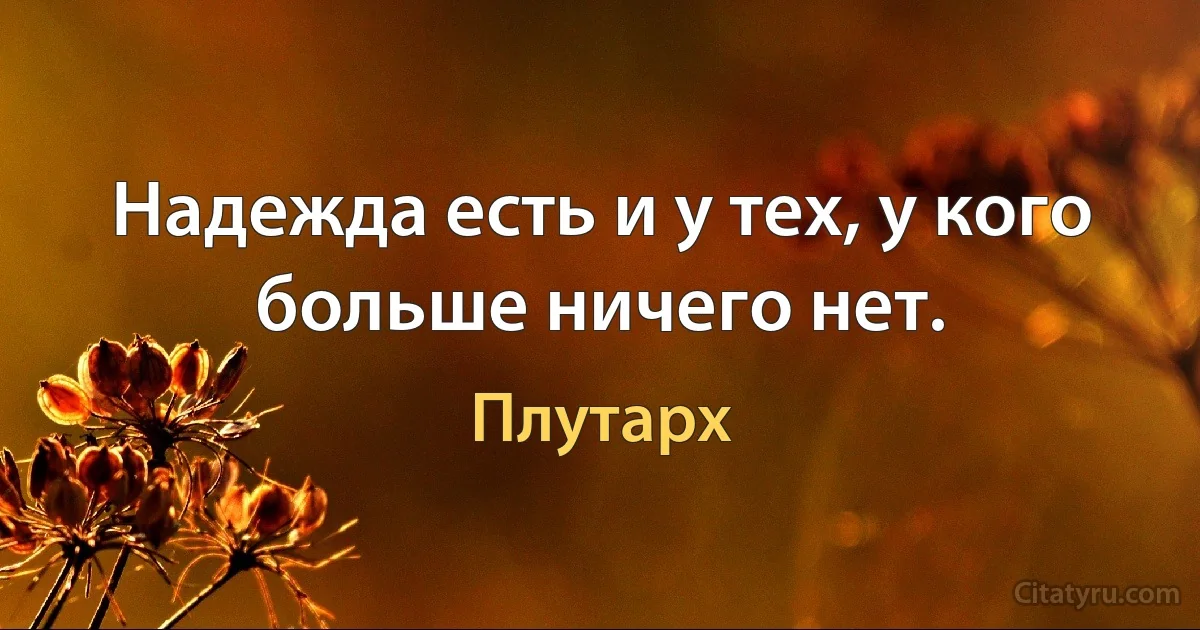 Надежда есть и у тех, у кого больше ничего нет.

Плутарх

Citatyru.com